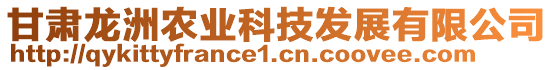 甘肃龙洲农业科技发展有限公司
http://qykittyfrance1.cn.coovee.com